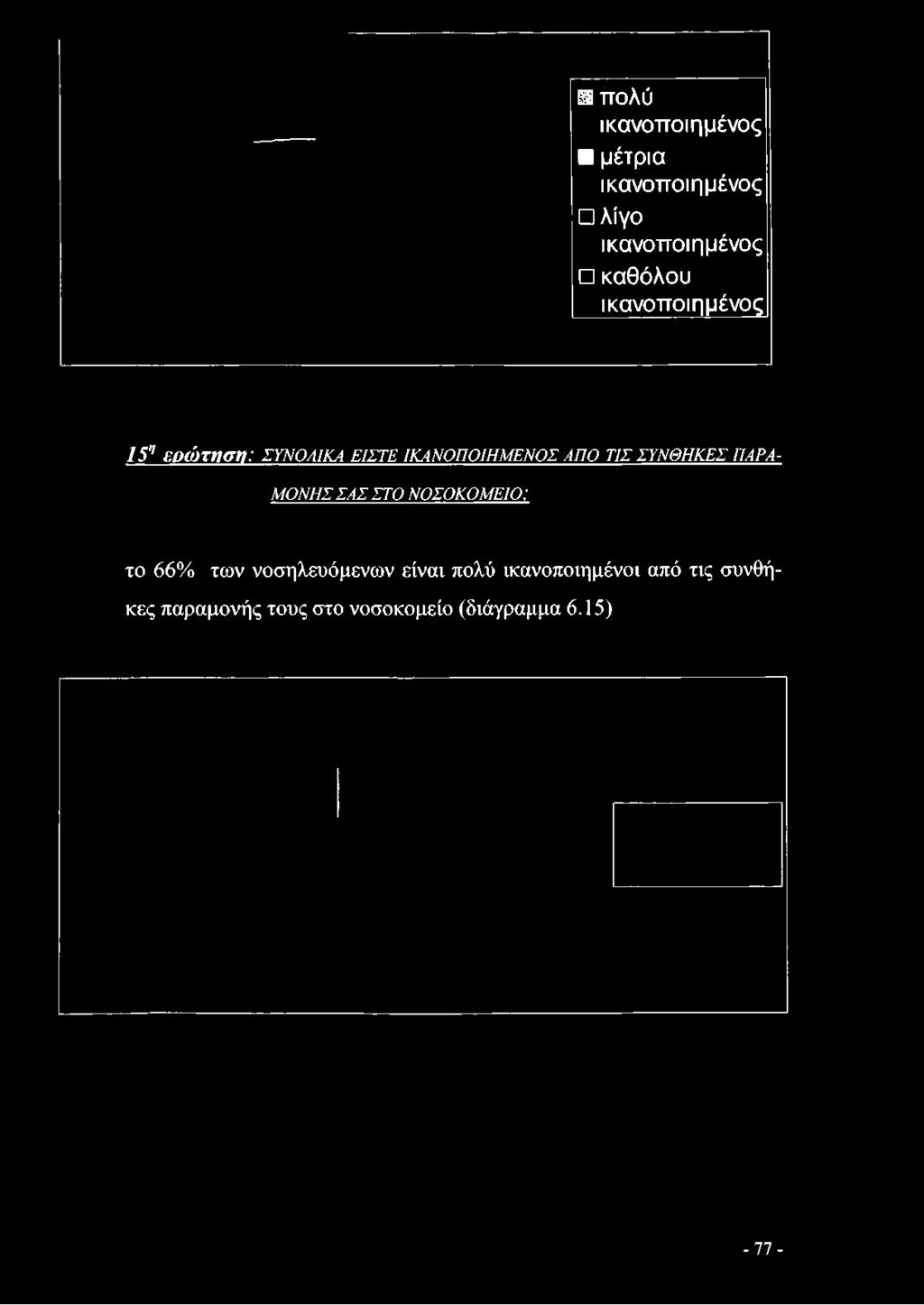 πολύ ικανοποιημένος
μέτρια ικανοποιημένος
λίγο ικανοποιημένος
καθόλου ικανοποιημένος

15η ερώτηση: ΣΥΝΟΛΙΚΑ ΕΙΣΤΕ ΙΚΑΝΟΠΟΙΗΜΕΝΟΣ ΑΠΟ ΤΙΣ ΣΥΝΘΗΚΕΣ ΠΑΡΑΜΟΝΗΣ ΣΑΣ ΣΤΟ ΝΟΣΟΚΟΜΕΙΟ;

το 66% των νοσηλευόμενων είναι πολύ ικανοποιημένοι από τις συνθήκες παραμονής τους στο νοσοκομείο (διάγραμμα 6.15)

- 77 -